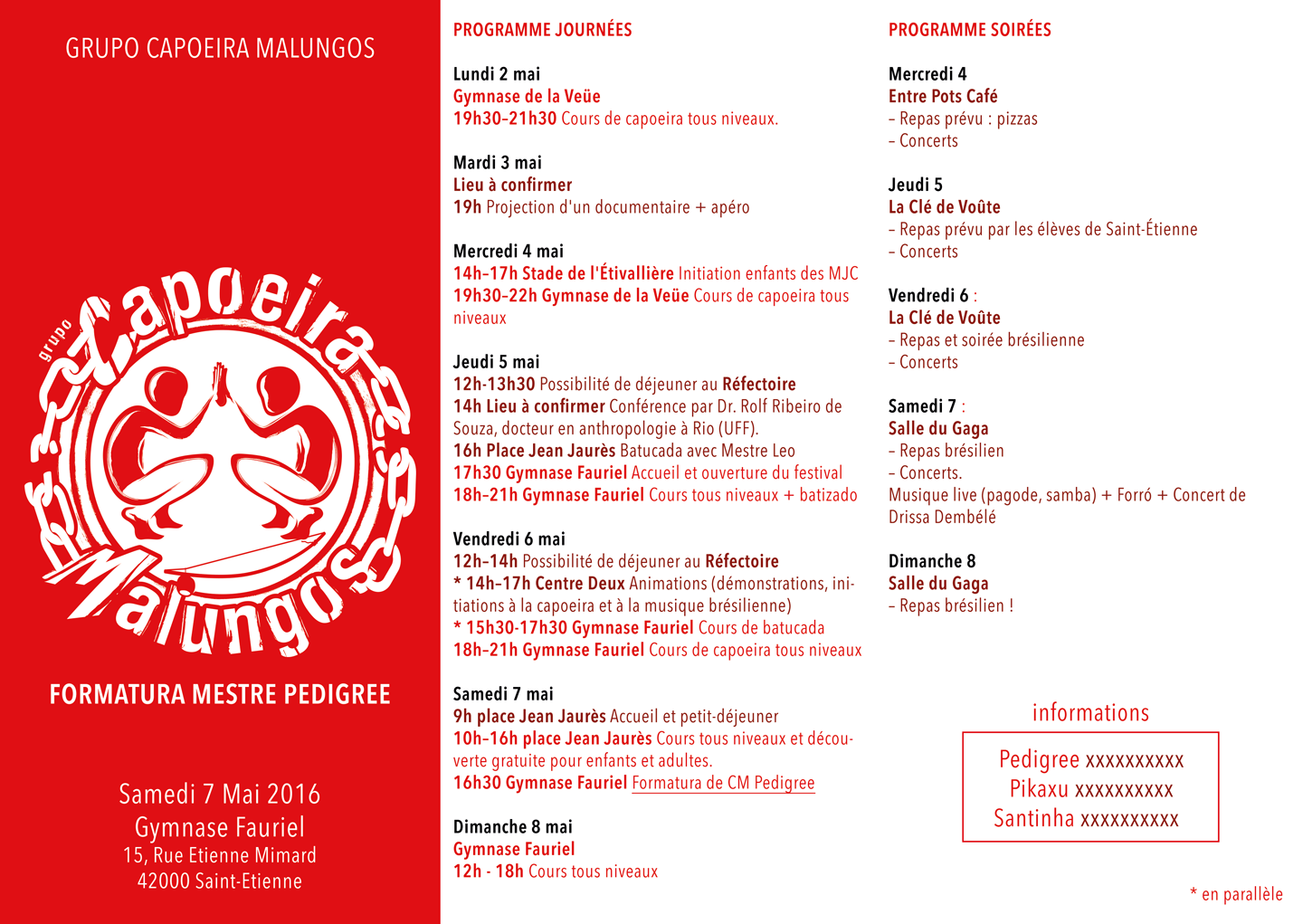 GRUPO CAPOEIRA MALUNGOS

grupo Capoeira Malungos

FORMATURA MESTRE PEDIGREE

Samedi 7 Mai 2016
Gymnase Fauriel
15, Rue Etienne Mimard
42000 Saint-Etienne

PROGRAMME JOURNÉES

Lundi 2 mai
Gymnase de la Veüe
19h30–21h30 Cours de capoeira tous niveaux.

Mardi 3 mai
Lieu à confirmer
19h Projection d'un documentaire + apéro

Mercredi 4 mai
14h–17h Stade de l'Étivallière Initiation enfants des MJC
19h30–22h Gymnase de la Veüe Cours de capoeira tous niveaux

Jeudi 5 mai
12h-13h30 Possibilité de déjeuner au Réfectoire
14h Lieu à confirmer Conférence par Dr. Rolf Ribeiro de Souza, docteur en anthropologie à Rio (UFF).
16h Place Jean Jaurès Batucada avec Mestre Leo
17h30 Gymnase Fauriel Accueil et ouverture du festival
18h–21h Gymnase Fauriel Cours tous niveaux + batizado

Vendredi 6 mai
12h–14h Possibilité de déjeuner au Réfectoire
* 14h–17h Centre Deux Animations (démonstrations, initiations à la capoeira et à la musique brésilienne)
* 15h30-17h30 Gymnase Fauriel Cours de batucada
18h–21h Gymnase Fauriel Cours de capoeira tous niveaux

Samedi 7 mai
9h place Jean Jaurès Accueil et petit-déjeuner
10h–16h place Jean Jaurès Cours tous niveaux et découverte gratuite pour enfants et adultes.
16h30 Gymnase Fauriel Formatura de CM Pedigree

Dimanche 8 mai
Gymnase Fauriel
12h - 18h Cours tous niveaux

PROGRAMME SOIRÉES

Mercredi 4
Entre Pots Café
– Repas prévu : pizzas
– Concerts

Jeudi 5
La Clé de Voûte
– Repas prévu par les élèves de Saint-Étienne
– Concerts

Vendredi 6 :
La Clé de Voûte
– Repas et soirée brésilienne
– Concerts

Samedi 7 :
Salle du Gaga
– Repas brésilien
– Concerts.
Musique live (pagode, samba) + Forró + Concert de Drissa Dembélé

Dimanche 8
Salle du Gaga
– Repas brésilien !

informations

Pedigree xxxxxxxxxx
Pikaxu xxxxxxxxxx
Santinha xxxxxxxxxx

* en parallèle